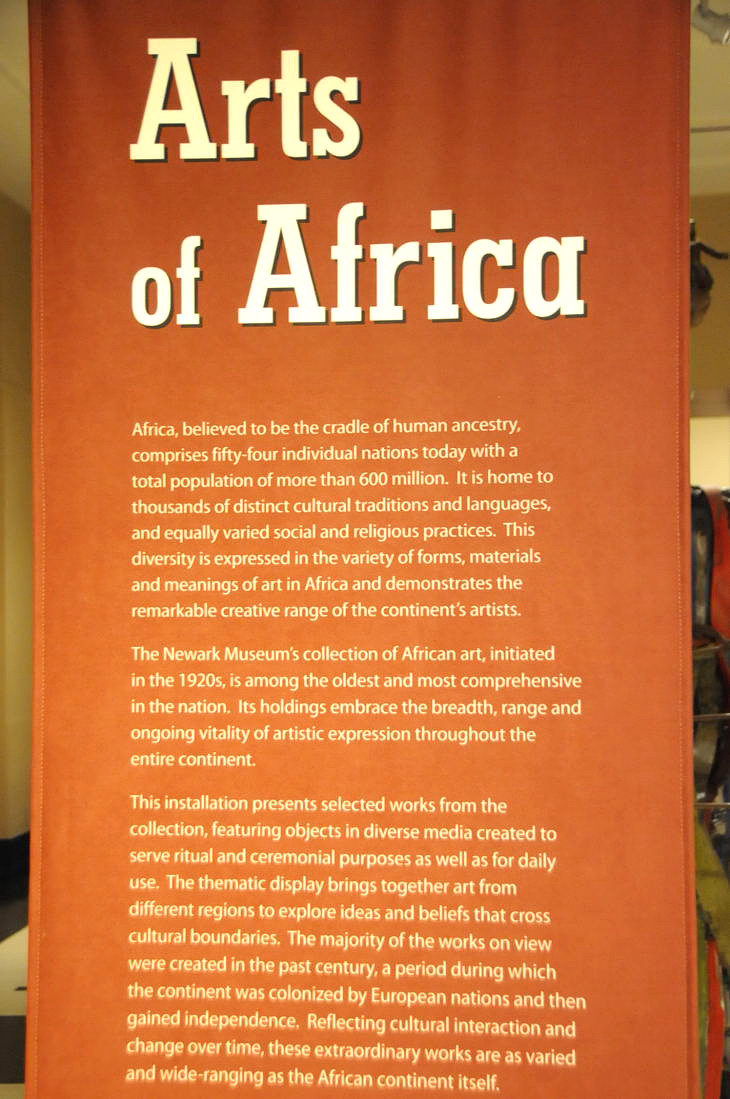 Arts

of Africa

Africa, believed to be the cradle of human ancestry, comprises fifty-four individual nations today with a total population of more than 600 million. It is home to thousands of distinct cultural traditions and languages, and equally varied social and religious practices. This diversity is expressed in the variety of forms, materials and meanings of art in Africa and demonstrates the remarkable creative range of the continent's artists.

The Newark Museum's collection of African art, initiated in the 1920s, is among the oldest and most comprehensive in the nation. Its holdings embrace the breadth, range and ongoing vitality of artistic expression throughout the entire continent.

This installation presents selected works from the collection, featuring objects in diverse media created to serve ritual and ceremonial purposes as well as for daily use. The thematic display brings together art from different regions to explore ideas and beliefs that cross cultural boundaries. The majority of the works on view were created in the past century, a period during which the continent was colonized by European nations and then gained independence. Reflecting cultural interaction and change over time, these extraordinary works are as varied and wide-ranging as the African continent itself.